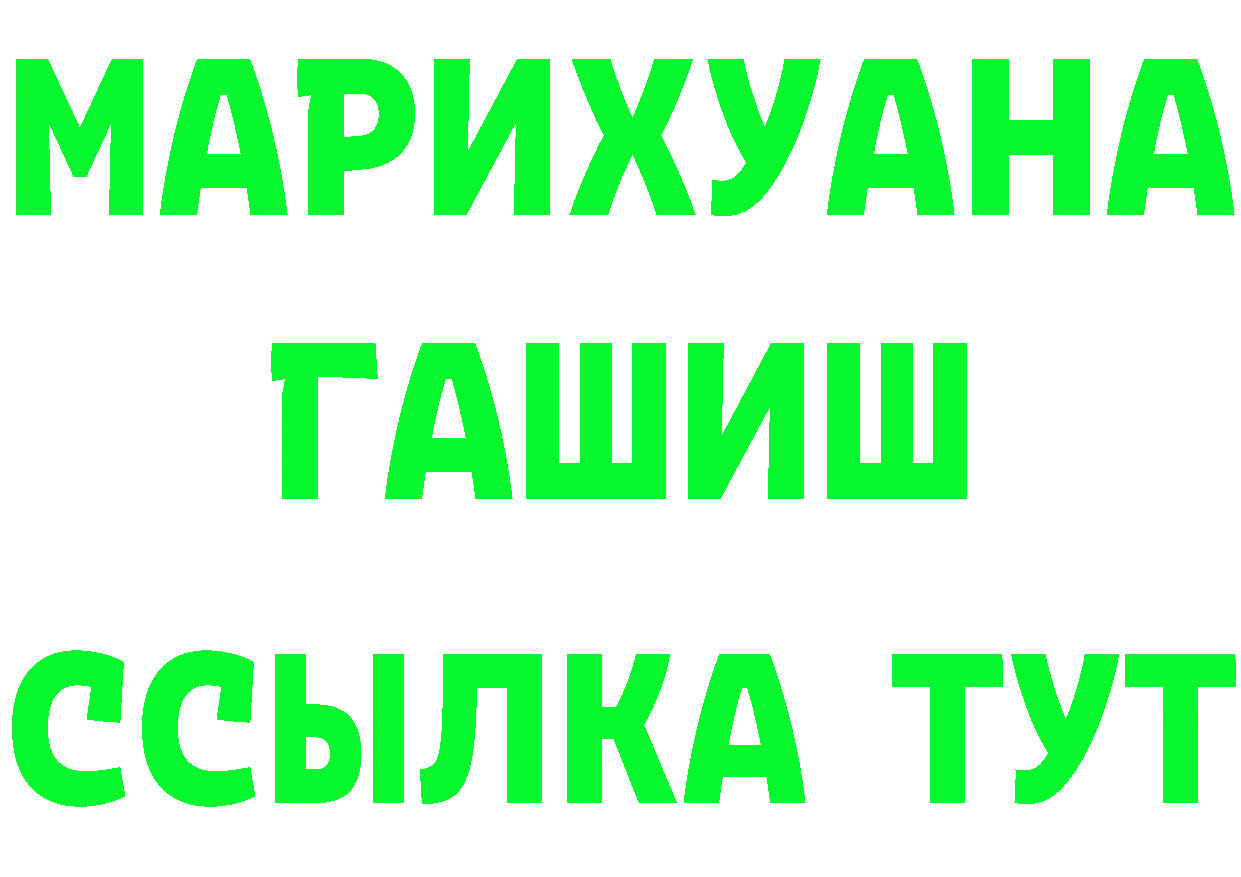 МАРИХУАНА
ГАШИШ
ССЫЛКА ТУТ